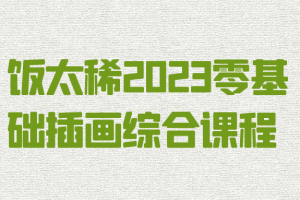 饭太稀2023零基础插画综合课程